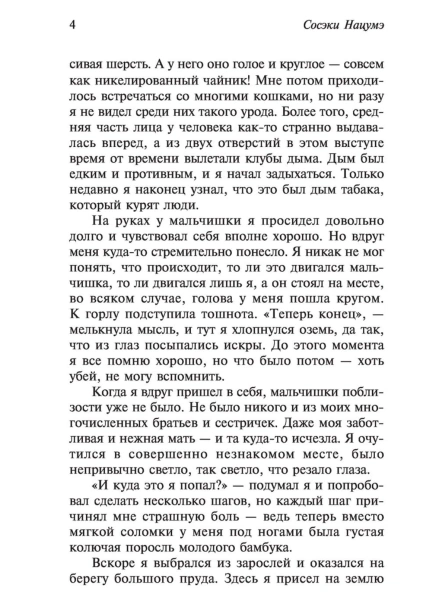 4 Сосэки Нацумэ

сивая шерсть. А у него оно голое и круглое — совсем как никелированный чайник! Мне потом приходилось встречаться со многими кошками, но ни разу я не видел среди них такого урода. Более того, средняя часть лица у человека как-то странно выдавалась вперед, а из двух отверстий в этом выступе время от времени вылетали клубы дыма. Дым был едким и противным, и я начал задыхаться. Только недавно я наконец узнал, что это был дым табака, который курят люди.

На руках у мальчишки я просидел довольно долго и чувствовал себя вполне хорошо. Но вдруг меня куда-то стремительно понесло. Я никак не мог понять, что происходит, то ли это двигался мальчишка, то ли двигался лишь я, а он стоял на месте, во всяком случае, голова у меня пошла кругом. К горлу подступила тошнота. «Теперь конец», — мелькнула мысль, и тут я хлопнулся оземь, да так, что из глаз посыпались искры. До этого момента я все помню хорошо, но что было потом — хоть убей, не могу вспомнить.

Когда я вдруг пришел в себя, мальчишки поблизости уже не было. Не было никого и из моих многочисленных братьев и сестричек. Даже моя заботливая и нежная мать — и та куда-то исчезла. Я очутился в совершенно незнакомом месте, было непривычно светло, так светло, что резало глаза.

«И куда это я попал?» — подумал я и попробовал сделать несколько шагов, но каждый шаг причинял мне страшную боль — ведь теперь вместо мягкой соломки у меня под ногами была густая колючая поросль молодого бамбука.

Вскоре я выбрался из зарослей и оказался на берегу большого пруда. Здесь я присел на землю